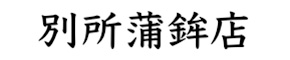 別所蒲鉾店